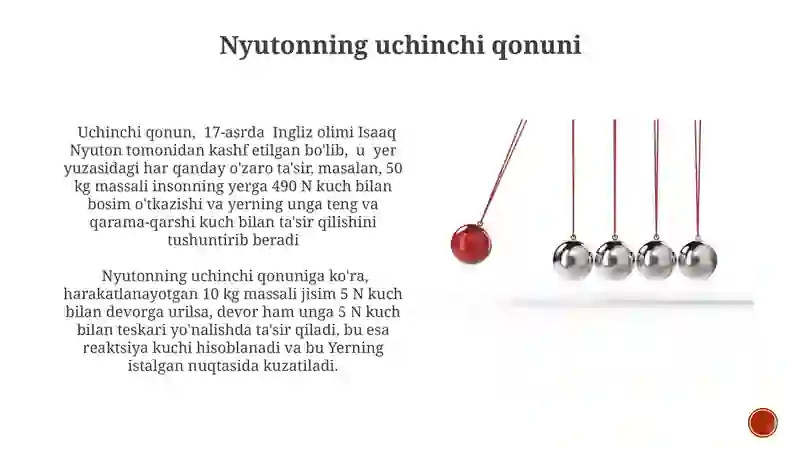 Nyutonning uchinchi qonuni

Uchinchi qonun, 17-asrda Ingliz olimi Isaaq Nyuton tomonidan kashf etilgan bo'lib, u yer yuzasidagi har qanday o'zaro ta'sir, masalan, 50 kg massali insonning yerga 490 N kuch bilan bosim o'tkazishi va yerning unga teng va qarama-qarshi kuch bilan ta'sir qilishini tushuntirib beradi

Nyutonning uchinchi qonuniga ko'ra, harakatlanayotgan 10 kg massali jisim 5 N kuch bilan devorga urilsa, devor ham unga 5 N kuch bilan teskari yo'nalishda ta'sir qiladi, bu esa reaktsiya kuchi hisoblanadi va bu Yerning istalgan nuqtasida kuzatiladi.